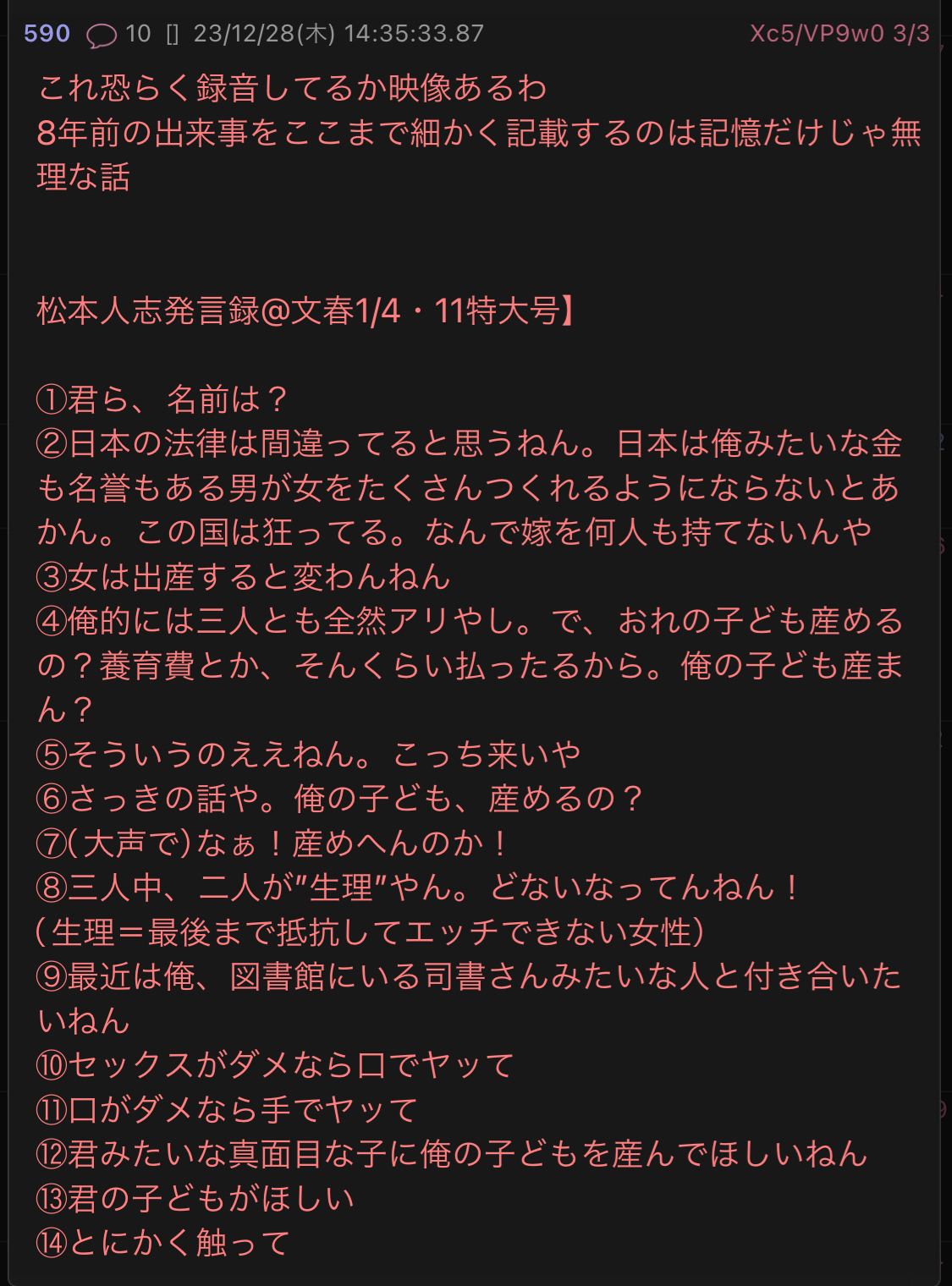 590 10 [] 23/12/28(木) 14:35:33.87 Xc5/VP9w0 3/3

これ恐らく録音してるか映像あるわ
8年前の出来事をここまで細かく記載するのは記憶だけじゃ無理な話

松本人志発言録@文春1/4・11特大号】

①君ら、名前は？
②日本の法律は間違ってると思うねん。日本は俺みたいな金も名誉もある男が女をたくさんつくれるようにならないとあかん。この国は狂ってる。なんで嫁を何人も持てないんや
③女は出産すると変わんねん
④俺的には三人とも全然アリやし。で、おれの子ども産めるの？養育費とか、そんくらい払ったるから。俺の子ども産まん？
⑤そういうのええねん。こっち来いや
⑥さっきの話や。俺の子ども、産めるの？
⑦(大声で)なぁ！産めへんのか！
⑧三人中、二人が"生理"やん。どないなってんねん！
(生理＝最後まで抵抗してエッチできない女性)
⑨最近は俺、図書館にいる司書さんみたいな人と付き合いたいねん
⑩セックスがダメなら口でヤッて
⑪口がダメなら手でヤッて
⑫君みたいな真面目な子に俺の子どもを産んでほしいねん
⑬君の子どもがほしい
⑭とにかく触って